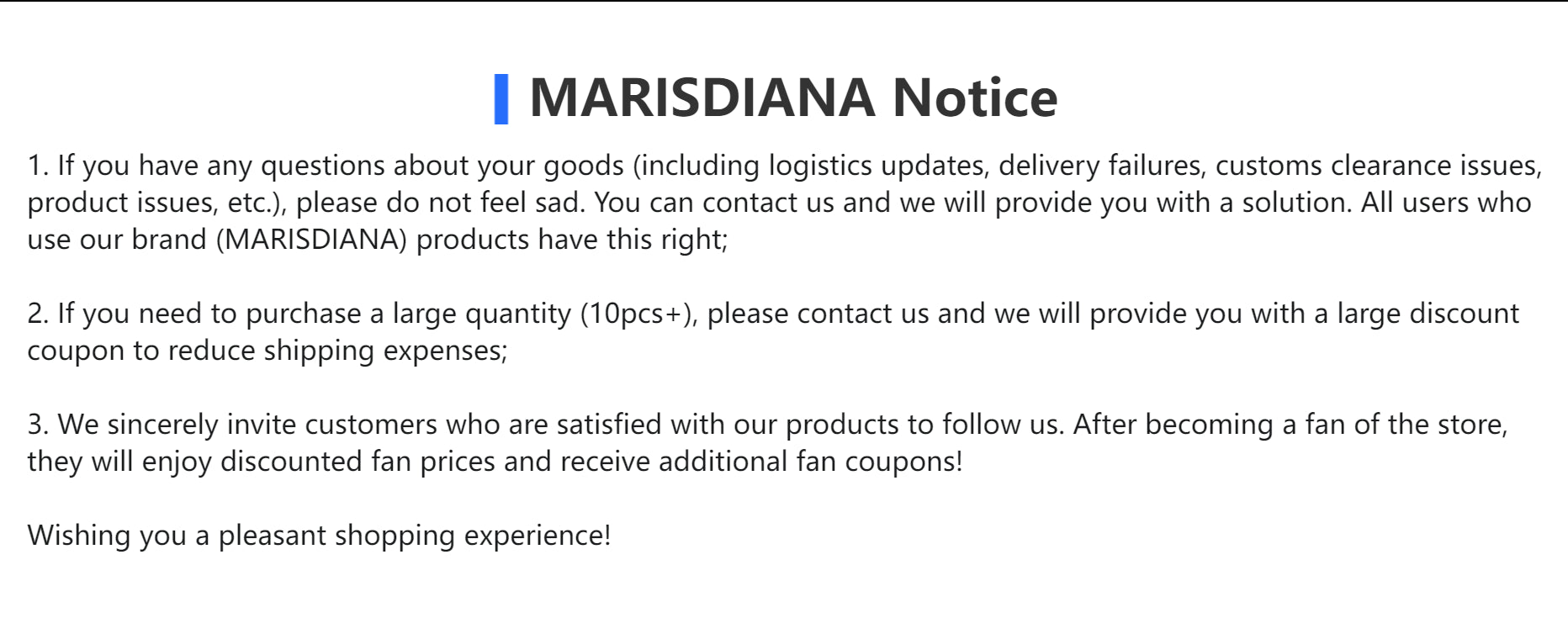 MARISDIANA Notice

1. If you have any questions about your goods (including logistics updates, delivery failures, customs clearance issues, product issues, etc.), please do not feel sad. You can contact us and we will provide you with a solution. All users who use our brand (MARISDIANA) products have this right;

2. If you need to purchase a large quantity (10pcs+), please contact us and we will provide you with a large discount coupon to reduce shipping expenses;

3. We sincerely invite customers who are satisfied with our products to follow us. After becoming a fan of the store, they will enjoy discounted fan prices and receive additional fan coupons!

Wishing you a pleasant shopping experience!